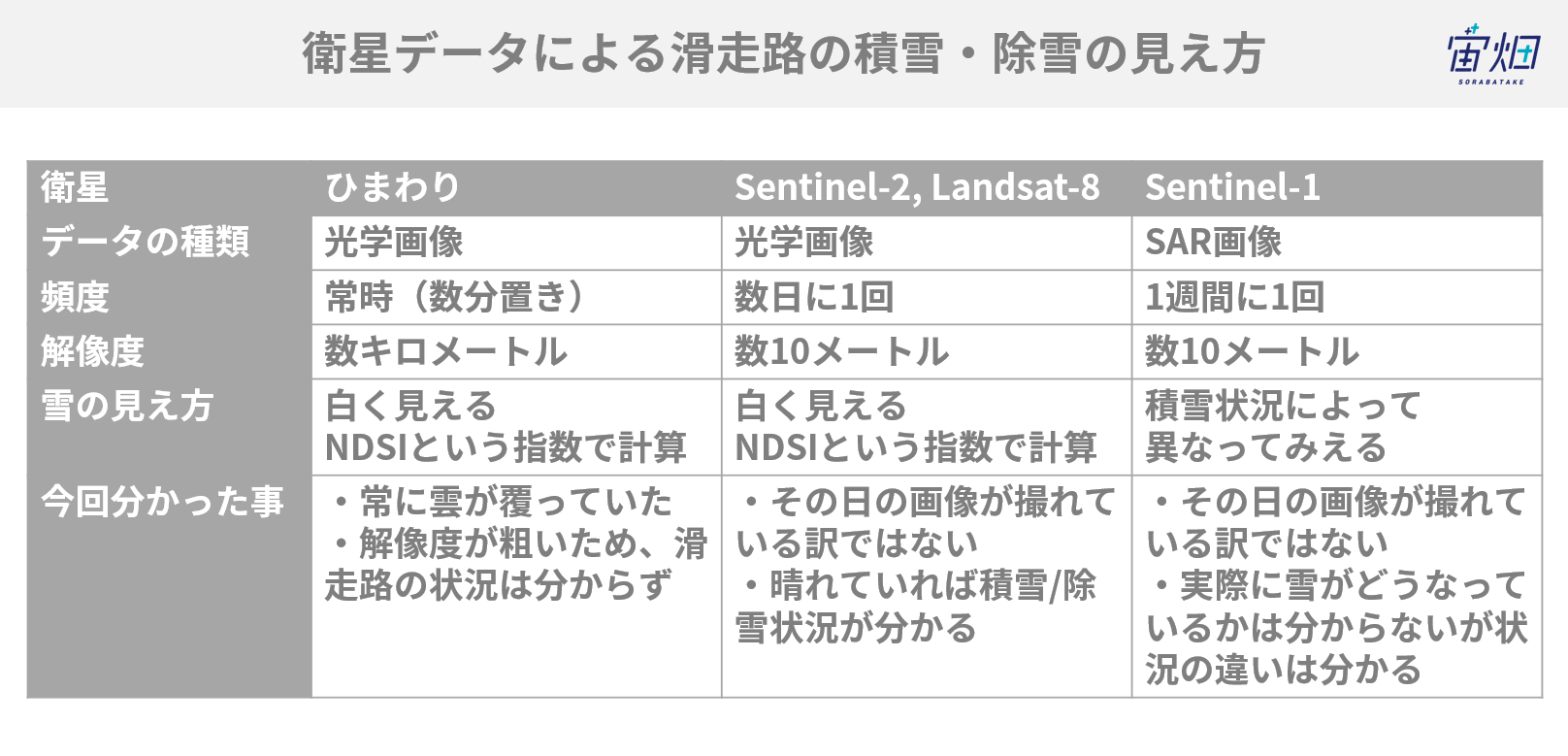 衛星データによる滑走路の積雪・除雪の見え方

宙畑
SORABATAKE

| 衛星 | ひまわり | Sentinel-2, Landsat-8 | Sentinel-1 |
|---|---|---|---|
| データの種類 | 光学画像 | 光学画像 | SAR画像 |
| 頻度 | 常時（数分置き） | 数日に1回 | 1週間に1回 |
| 解像度 | 数キロメートル | 数10メートル | 数10メートル |
| 雪の見え方 | 白く見える NDSIという指数で計算 | 白く見える NDSIという指数で計算 | 積雪状況によって異なってみえる |
| 今回分かった事 | ・常に雲が覆っていた ・解像度が粗いため、滑走路の状況は分からず | ・その日の画像が撮れている訳ではない ・晴れていれば積雪/除雪状況が分かる | ・その日の画像が撮れている訳ではない ・実際に雪がどうなっているかは分からないが状況の違いは分かる |